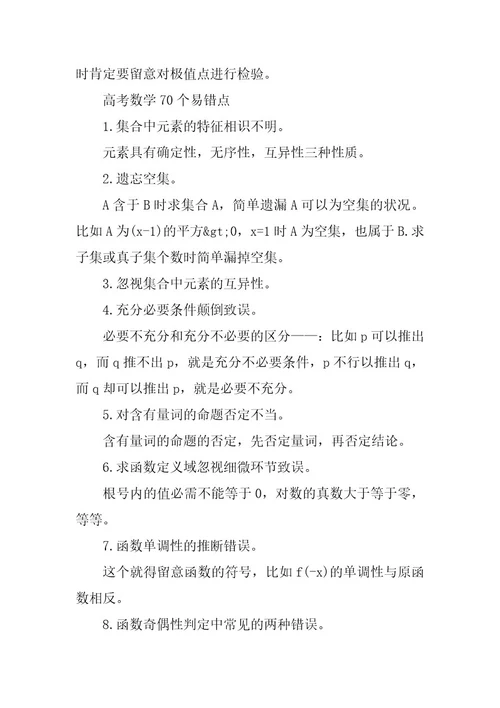 时肯定要留意对极值点进行检验。

高考数学 70 个易错点

1.集合中元素的特征相识不明。

元素具有确定性，无序性，互异性三种性质。

2.遗忘空集。

A 含于 B 时求集合 A，简单遗漏 A 可以为空集的状况。比如 A 为(x-1)的平方&gt;0，x=1 时 A 为空集，也属于 B.求子集或真子集个数时简单漏掉空集。

3.忽视集合中元素的互异性。

4.充分必要条件颠倒致误。

必要不充分和充分不必要的区分——：比如 p 可以推出 q，而 q 推不出 p，就是充分不必要条件，p 不行以推出 q，而 q 却可以推出 p，就是必要不充分。

5.对含有量词的命题否定不当。

含有量词的命题的否定，先否定量词，再否定结论。

6.求函数定义域忽视细微环节致误。

根号内的值必需不能等于 0，对数的真数大于等于零，等等。

7.函数单调性的推断错误。

这个就得留意函数的符号，比如 f(-x)的单调性与原函数相反。

8.函数奇偶性判定中常见的两种错误。